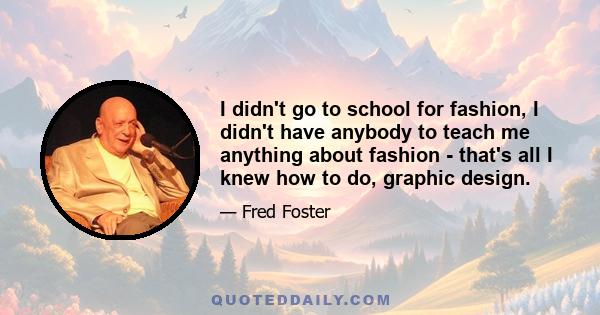 I didn't go to school for fashion, I didn't have anybody to teach me anything about fashion - that's all I knew how to do, graphic design.

— Fred Foster

QUOTEDDAILY.COM